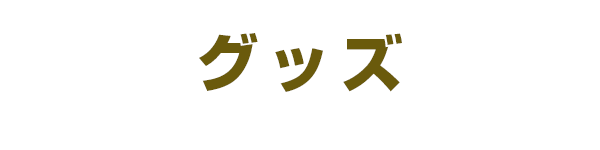 グッズ